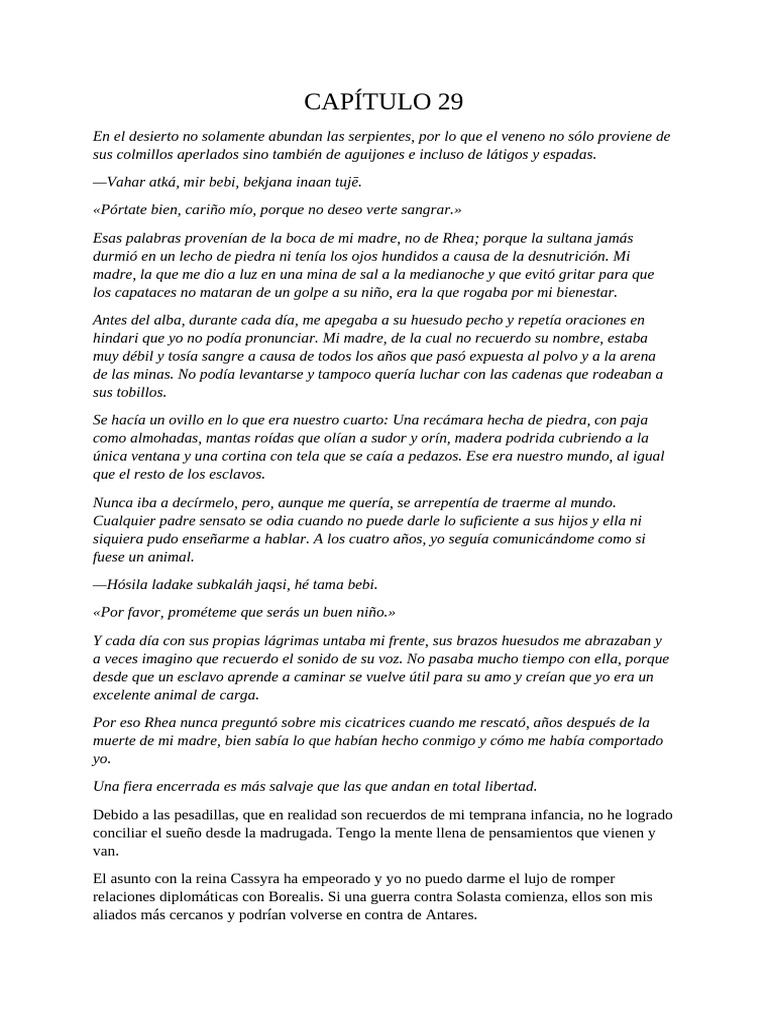 CAPÍTULO 29

En el desierto no solamente abundan las serpientes, por lo que el veneno no sólo proviene de sus colmillos aperlados sino también de aguijones e incluso de látigos y espadas.

—Vahar atká, mir bebi, bekjana inaan tujē.

«Pórtate bien, cariño mío, porque no deseo verte sangrar.»

Esas palabras provenían de la boca de mi madre, no de Rhea; porque la sultana jamás durmió en un lecho de piedra ni tenía los ojos hundidos a causa de la desnutrición. Mi madre, la que me dio a luz en una mina de sal a la medianoche y que evitó gritar para que los capataces no mataran de un golpe a su niño, era la que rogaba por mi bienestar.

Antes del alba, durante cada día, me apegaba a su huesudo pecho y repetía oraciones en hindari que yo no podía pronunciar. Mi madre, de la cual no recuerdo su nombre, estaba muy débil y tosía sangre a causa de todos los años que pasó expuesta al polvo y a la arena de las minas. No podía levantarse y tampoco quería luchar con las cadenas que rodeaban a sus tobillos.

Se hacía un ovillo en lo que era nuestro cuarto: Una recámara hecha de piedra, con paja como almohadas, mantas roídas que olían a sudor y orín, madera podrida cubriendo a la única ventana y una cortina con tela que se caía a pedazos. Ese era nuestro mundo, al igual que el resto de los esclavos.

Nunca iba a decírmelo, pero, aunque me quería, se arrepentía de traerme al mundo. Cualquier padre sensato se odia cuando no puede darle lo suficiente a sus hijos y ella ni siquiera pudo enseñarme a hablar. A los cuatro años, yo seguía comunicándome como si fuese un animal.

—Hósila ladake subkaláh jaqsi, hé tama bebi.

«Por favor, prométeme que serás un buen niño.»

Y cada día con sus propias lágrimas untaba mi frente, sus brazos huesudos me abrazaban y a veces imagino que recuerdo el sonido de su voz. No pasaba mucho tiempo con ella, porque desde que un esclavo aprende a caminar se vuelve útil para su amo y creían que yo era un excelente animal de carga.

Por eso Rhea nunca preguntó sobre mis cicatrices cuando me rescató, años después de la muerte de mi madre, bien sabía lo que habían hecho conmigo y cómo me había comportado yo.

Una fiera encerrada es más salvaje que las que andan en total libertad.

Debido a las pesadillas, que en realidad son recuerdos de mi temprana infancia, no he logrado conciliar el sueño desde la madrugada. Tengo la mente llena de pensamientos que vienen y van.

El asunto con la reina Cassyra ha empeorado y yo no puedo darme el lujo de romper relaciones diplomáticas con Borealis. Si una guerra contra Solasta comienza, ellos son mis aliados más cercanos y podrían volverse en contra de Antares.